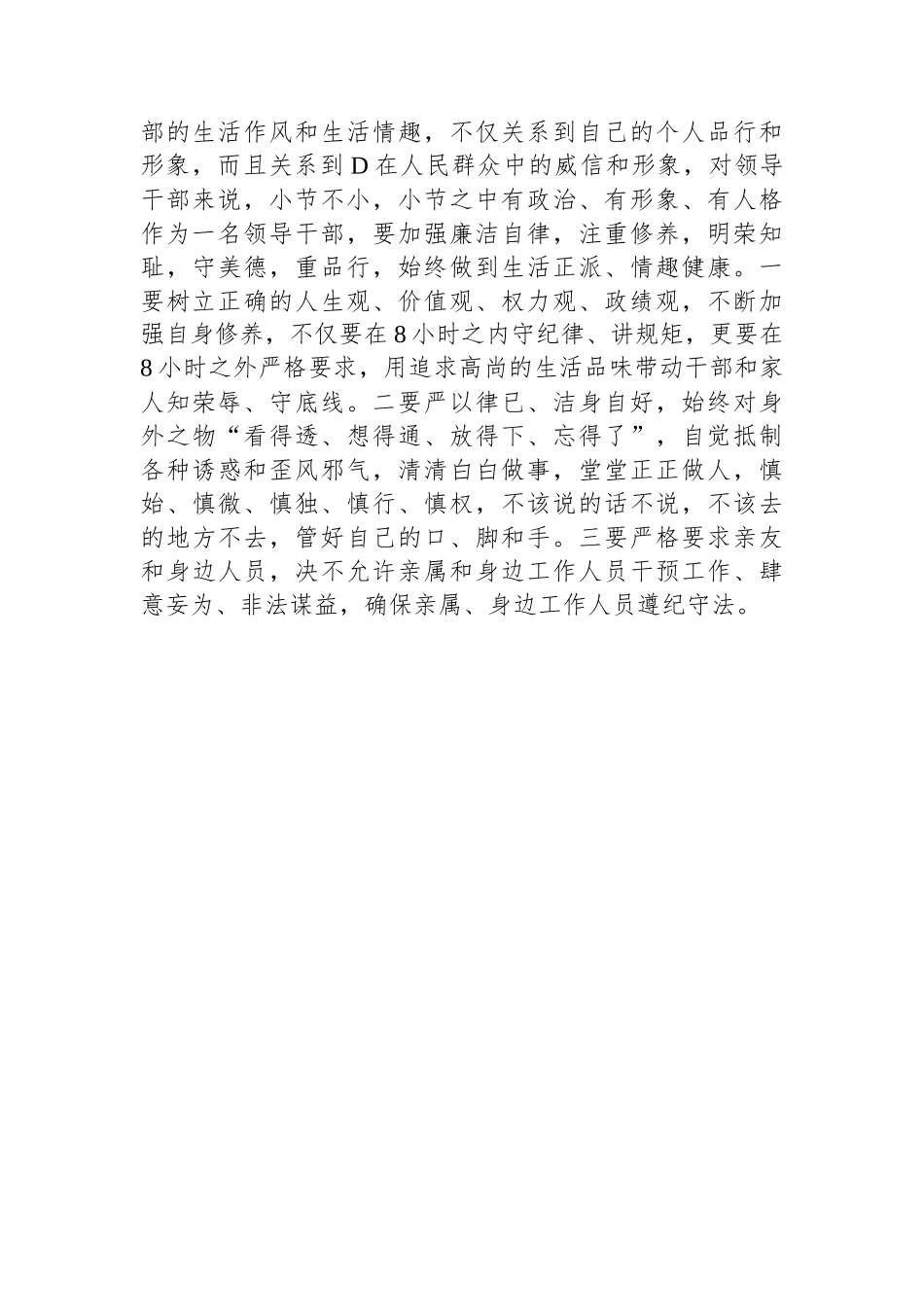 部的生活作风和生活情趣，不仅关系到自己的个人品行和形象，而且关系到D在人民群众中的威信和形象，对领导干部来说，小节不小，小节之中有政治、有形象、有人格作为一名领导干部，要加强廉洁自律，注重修养，明荣知耻，守美德，重品行，始终做到生活正派、情趣健康。一要树立正确的人生观、价值观、权力观、政绩观，不断加强自身修养，不仅要在8小时之内守纪律、讲规矩，更要在8小时之外严格要求，用追求高尚的生活品味带动干部和家人知荣辱、守底线。二要严以律已、洁身自好，始终对身外之物“看得透、想得通、放得下、忘得了”，自觉抵制各种诱惑和歪风邪气，清清白白做事，堂堂正正做人，慎始、慎微、慎独、慎行、慎权，不该说的话不说，不该去的地方不去，管好自己的口、脚和手。三要严格要求亲友和身边人员，决不允许亲属和身边工作人员干预工作、肆意妄为、非法谋益，确保亲属、身边工作人员遵纪守法。